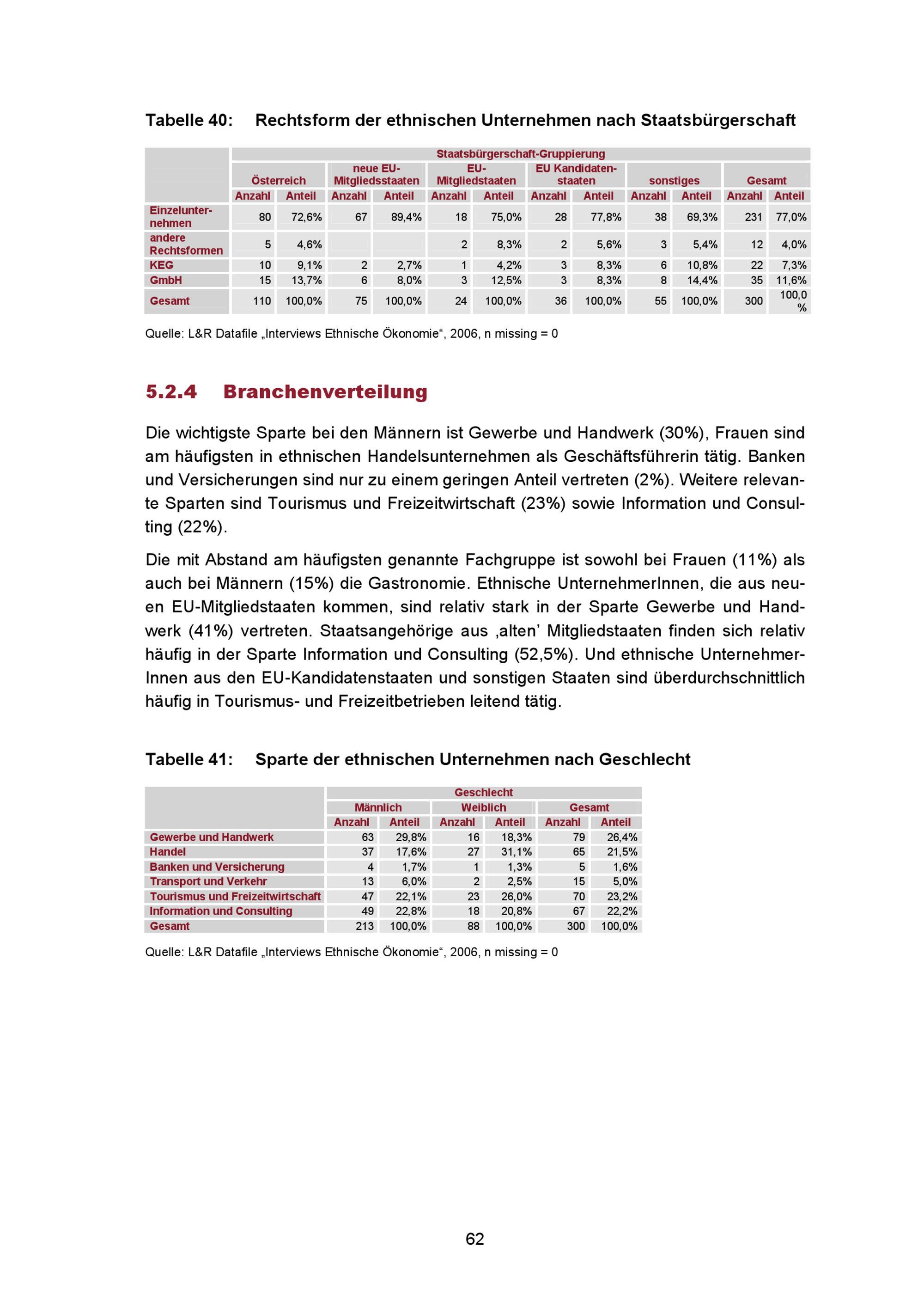 Tabelle 40: Rechtsform der ethnischen Unternehmen nach Staatsbürgerschaft

| | Staatsbürgerschaft-Gruppierung | | | | | | | | | | | |
|---|---|---|---|---|---|---|---|---|---|---|---|---|
| | Österreich | | neue EU-Mitgliedsstaaten | | EU-Mitgliedstaaten | | EU Kandidatenstaaten | | sonstiges | | Gesamt | |
| | Anzahl | Anteil | Anzahl | Anteil | Anzahl | Anteil | Anzahl | Anteil | Anzahl | Anteil | Anzahl | Anteil |
| Einzelunternehmen | 80 | 72,6% | 67 | 89,4% | 18 | 75,0% | 28 | 77,8% | 38 | 69,3% | 231 | 77,0% |
| andere Rechtsformen | 5 | 4,6% | | | 2 | 8,3% | 2 | 5,6% | 3 | 5,4% | 12 | 4,0% |
| KEG | 10 | 9,1% | 2 | 2,7% | 1 | 4,2% | 3 | 8,3% | 6 | 10,8% | 22 | 7,3% |
| GmbH | 15 | 13,7% | 6 | 8,0% | 3 | 12,5% | 3 | 8,3% | 8 | 14,4% | 35 | 11,6% |
| Gesamt | 110 | 100,0% | 75 | 100,0% | 24 | 100,0% | 36 | 100,0% | 55 | 100,0% | 300 | 100,0 % |

Quelle: L&R Datafile „Interviews Ethnische Ökonomie“, 2006, n missing = 0

5.2.4 Branchenverteilung

Die wichtigste Sparte bei den Männern ist Gewerbe und Handwerk (30%), Frauen sind am häufigsten in ethnischen Handelsunternehmen als Geschäftsführerin tätig. Banken und Versicherungen sind nur zu einem geringen Anteil vertreten (2%). Weitere relevante Sparten sind Tourismus und Freizeitwirtschaft (23%) sowie Information und Consulting (22%).

Die mit Abstand am häufigsten genannte Fachgruppe ist sowohl bei Frauen (11%) als auch bei Männern (15%) die Gastronomie. Ethnische UnternehmerInnen, die aus neuen EU-Mitgliedstaaten kommen, sind relativ stark in der Sparte Gewerbe und Handwerk (41%) vertreten. Staatsangehörige aus ‚alten’ Mitgliedstaaten finden sich relativ häufig in der Sparte Information und Consulting (52,5%). Und ethnische UnternehmerInnen aus den EU-Kandidatenstaaten und sonstigen Staaten sind überdurchschnittlich häufig in Tourismus- und Freizeitbetrieben leitend tätig.

Tabelle 41: Sparte der ethnischen Unternehmen nach Geschlecht

| | Geschlecht | | | | | |
|---|---|---|---|---|---|---|
| | Männlich | | Weiblich | | Gesamt | |
| | Anzahl | Anteil | Anzahl | Anteil | Anzahl | Anteil |
| Gewerbe und Handwerk | 63 | 29,8% | 16 | 18,3% | 79 | 26,4% |
| Handel | 37 | 17,6% | 27 | 31,1% | 65 | 21,5% |
| Banken und Versicherung | 4 | 1,7% | 1 | 1,3% | 5 | 1,6% |
| Transport und Verkehr | 13 | 6,0% | 2 | 2,5% | 15 | 5,0% |
| Tourismus und Freizeitwirtschaft | 47 | 22,1% | 23 | 26,0% | 70 | 23,2% |
| Information und Consulting | 49 | 22,8% | 18 | 20,8% | 67 | 22,2% |
| Gesamt | 213 | 100,0% | 88 | 100,0% | 300 | 100,0% |

Quelle: L&R Datafile „Interviews Ethnische Ökonomie“, 2006, n missing = 0

62